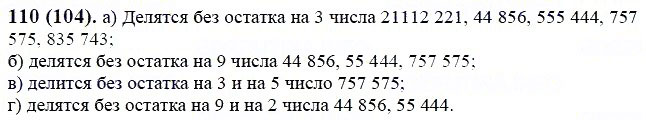 110 (104). а) Делятся без остатка на 3 числа 21112 221, 44 856, 555 444, 757 575, 835 743;
б) делятся без остатка на 9 числа 44 856, 55 444, 757 575;
в) делится без остатка на 3 и на 5 число 757 575;
г) делятся без остатка на 9 и на 2 числа 44 856, 55 444.